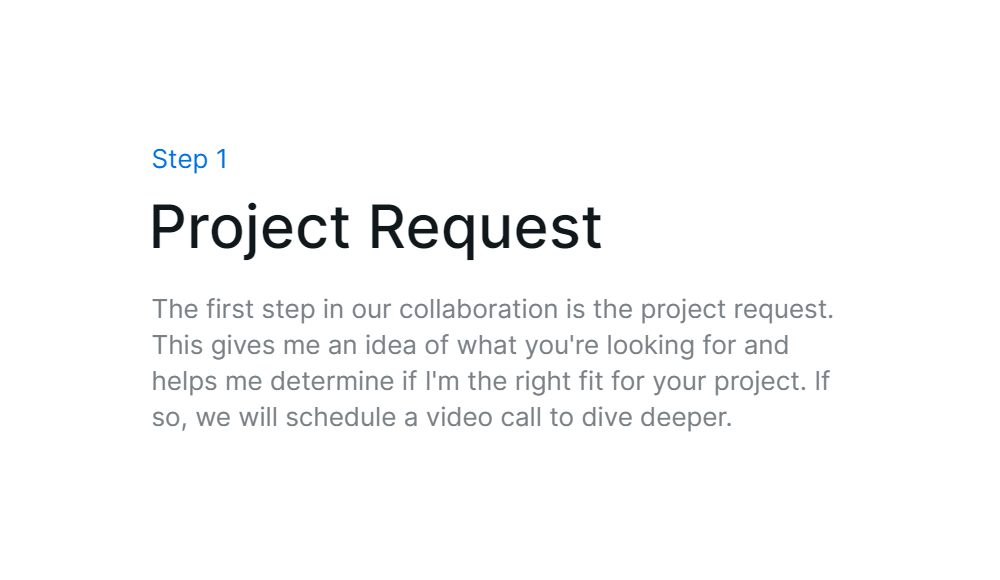 Step 1

Project Request

The first step in our collaboration is the project request. This gives me an idea of what you're looking for and helps me determine if I'm the right fit for your project. If so, we will schedule a video call to dive deeper.